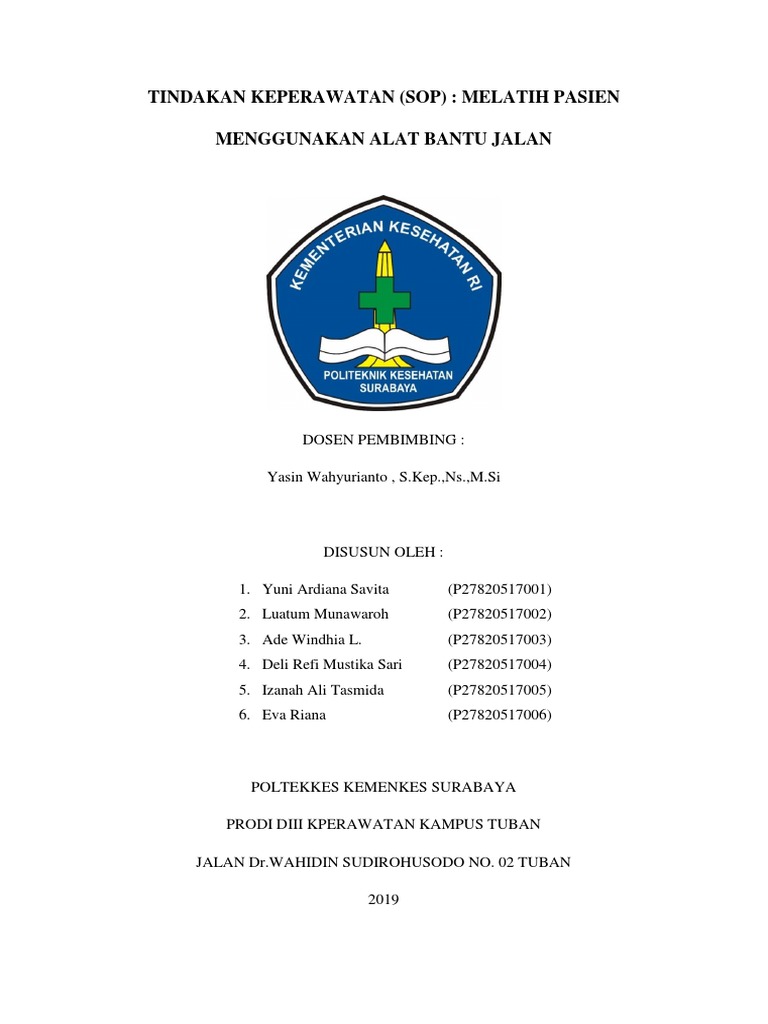 TINDAKAN KEPERAWATAN (SOP) : MELATIH PASIEN

MENGGUNAKAN ALAT BANTU JALAN

KEMENTERIAN KESEHATAN RI

POLITEKNIK KESEHATAN SURABAYA

DOSEN PEMBIMBING :

Yasin Wahyurianto , S.Kep.,Ns.,M.Si

DISUSUN OLEH :

1. Yuni Ardiana Savita (P27820517001)
2. Luatum Munawaroh (P27820517002)
3. Ade Windhia L. (P27820517003)
4. Deli Refi Mustika Sari (P27820517004)
5. Izanah Ali Tasmida (P27820517005)
6. Eva Riana (P27820517006)

POLTEKKES KEMENKES SURABAYA

PRODI DIII KPERAWATAN KAMPUS TUBAN

JALAN Dr.WAHIDIN SUDIROHUSODO NO. 02 TUBAN

2019